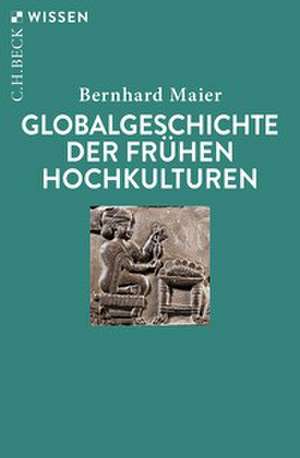 C.H.BECK WISSEN

Bernhard Maier

GLOBALGESCHICHTE DER FRÜHEN HOCHKULTUREN